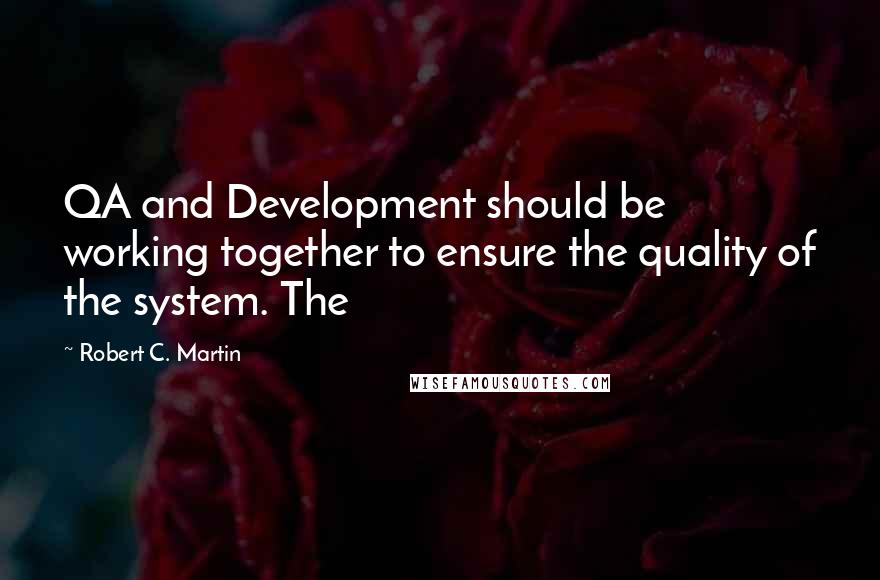 QA and Development should be working together to ensure the quality of the system. The

~ Robert C. Martin

WISEFAMOUSQUOTES.COM